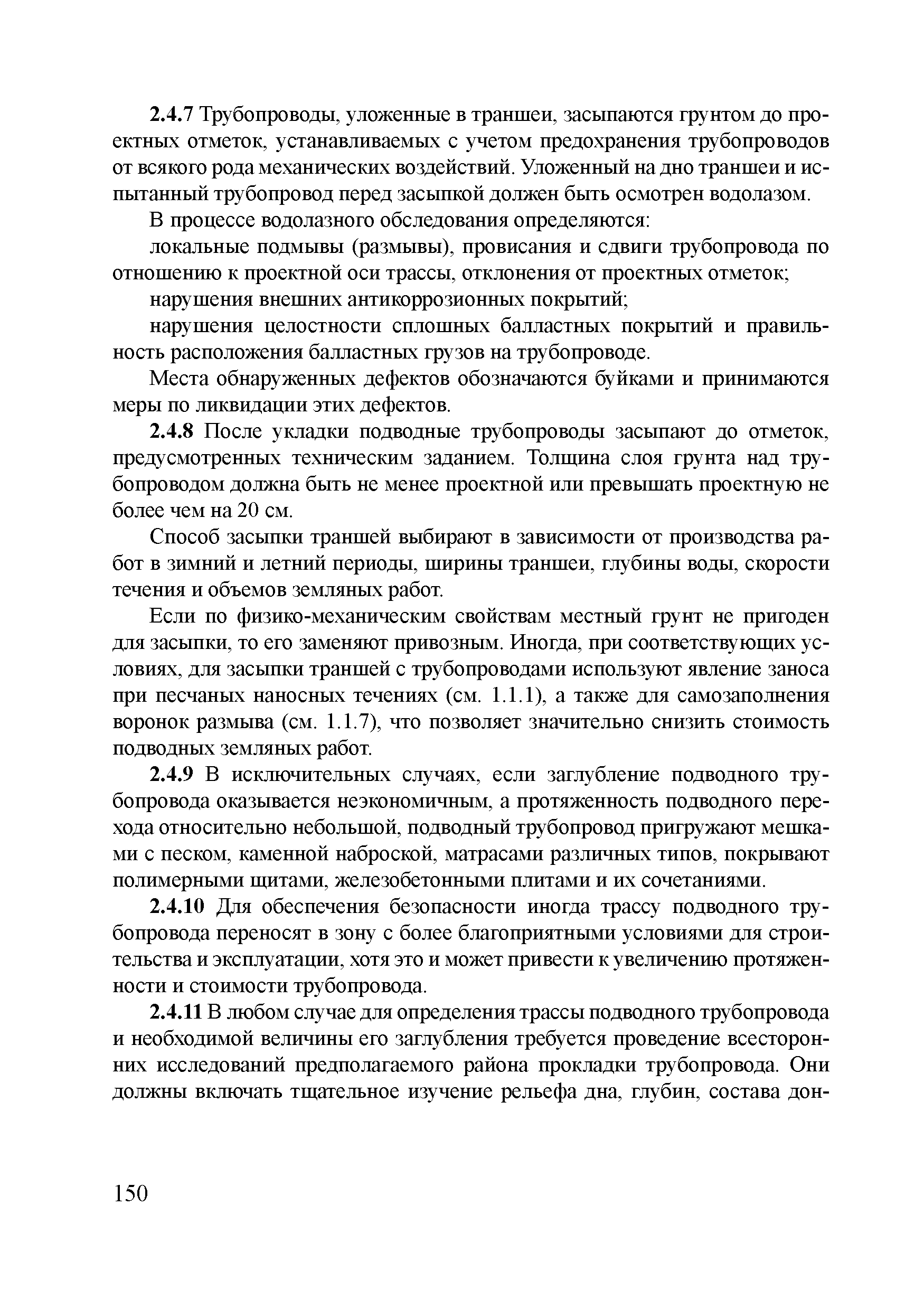 2.4.7 Трубопроводы, уложенные в траншеи, засыпаются грунтом до проектных отметок, устанавливаемых с учетом предохранения трубопроводов от всякого рода механических воздействий. Уложенный на дно траншеи и испытанный трубопровод перед засыпкой должен быть осмотрен водолазом.

В процессе водолазного обследования определяются:

локальные подмывы (размывы), провисания и сдвиги трубопровода по отношению к проектной оси трассы, отклонения от проектных отметок;

нарушения внешних антикоррозионных покрытий;

нарушения целостности сплошных балластных покрытий и правильность расположения балластных грузов на трубопроводе.

Места обнаруженных дефектов обозначаются буйками и принимаются меры по ликвидации этих дефектов.

2.4.8 После укладки подводные трубопроводы засыпают до отметок, предусмотренных техническим заданием. Толщина слоя грунта над трубопроводом должна быть не менее проектной или превышать проектную не более чем на 20 см.

Способ засыпки траншей выбирают в зависимости от производства работ в зимний и летний периоды, ширины траншеи, глубины воды, скорости течения и объемов земляных работ.

Если по физико-механическим свойствам местный грунт не пригоден для засыпки, то его заменяют привозным. Иногда, при соответствующих условиях, для засыпки траншей с трубопроводами используют явление заноса при песчаных наносных течениях (см. 1.1.1), а также для самозаполнения воронок размыва (см. 1.1.7), что позволяет значительно снизить стоимость подводных земляных работ.

2.4.9 В исключительных случаях, если заглубление подводного трубопровода оказывается неэкономичным, а протяженность подводного перехода относительно небольшой, подводный трубопровод пригружают мешками с песком, каменной наброской, матрасами различных типов, покрывают полимерными щитами, железобетонными плитами и их сочетаниями.

2.4.10 Для обеспечения безопасности иногда трассу подводного трубопровода переносят в зону с более благоприятными условиями для строительства и эксплуатации, хотя это и может привести к увеличению протяженности и стоимости трубопровода.

2.4.11 В любом случае для определения трассы подводного трубопровода и необходимой величины его заглубления требуется проведение всесторонних исследований предполагаемого района прокладки трубопровода. Они должны включать тщательное изучение рельефа дна, глубин, состава дон-

150